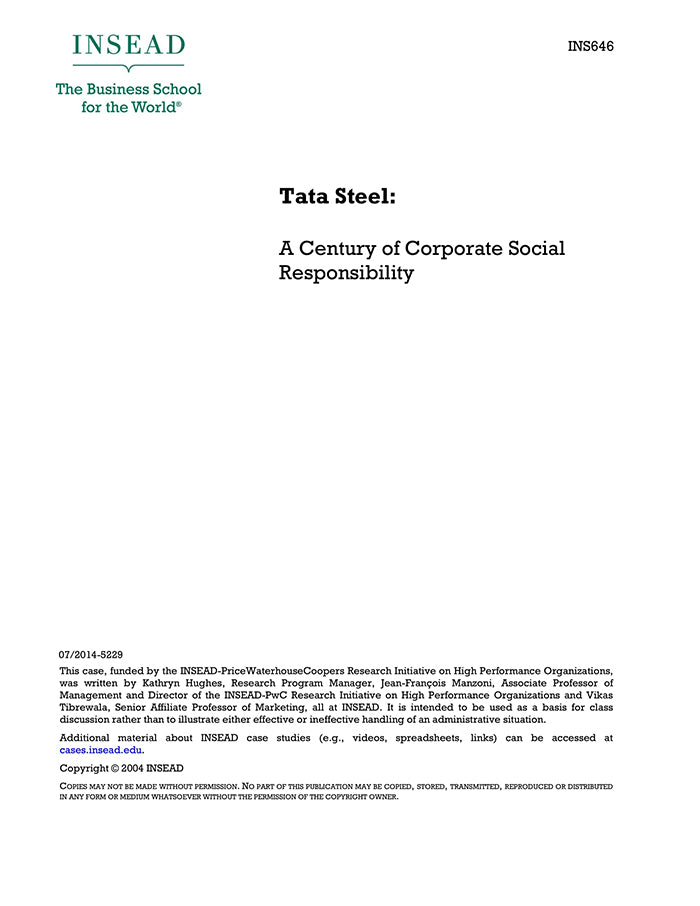 INSEAD

The Business School for the World®

INS646

Tata Steel:

A Century of Corporate Social Responsibility

07/2014-5229

This case, funded by the INSEAD-PriceWaterhouseCoopers Research Initiative on High Performance Organizations, was written by Kathryn Hughes, Research Program Manager, Jean-François Manzoni, Associate Professor of Management and Director of the INSEAD-PwC Research Initiative on High Performance Organizations and Vikas Tibrewala, Senior Affiliate Professor of Marketing, all at INSEAD. It is intended to be used as a basis for class discussion rather than to illustrate either effective or ineffective handling of an administrative situation.

Additional material about INSEAD case studies (e.g., videos, spreadsheets, links) can be accessed at cases.insead.edu.

Copyright © 2004 INSEAD

COPIES MAY NOT BE MADE WITHOUT PERMISSION. NO PART OF THIS PUBLICATION MAY BE COPIED, STORED, TRANSMITTED, REPRODUCED OR DISTRIBUTED IN ANY FORM OR MEDIUM WHATSOEVER WITHOUT THE PERMISSION OF THE COPYRIGHT OWNER.